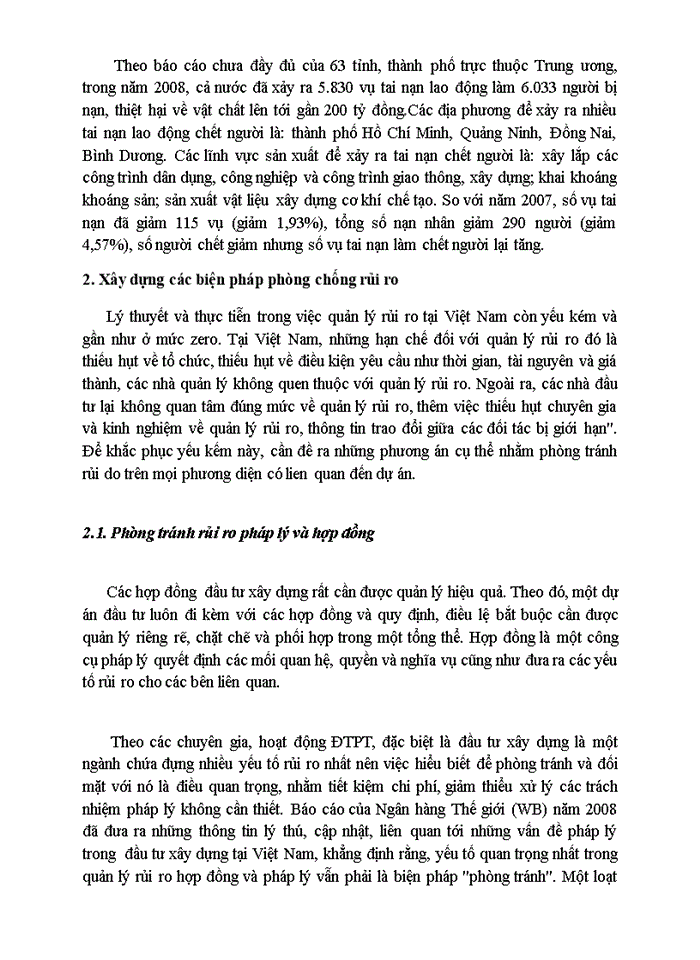 Theo báo cáo chưa đầy đủ của 63 tỉnh, thành phố trực thuộc Trung ương, trong năm 2008, cả nước đã xảy ra 5.830 vụ tai nạn lao động làm 6.033 người bị nạn, thiệt hại về vật chất lên tới gần 200 tỷ đồng.Các địa phương để xảy ra nhiều tai nạn lao động chết người là: thành phố Hồ Chí Minh, Quảng Ninh, Đồng Nai, Bình Dương. Các lĩnh vực sản xuất để xảy ra tai nạn chết người là: xây lắp các công trình dân dụng, công nghiệp và công trình giao thông, xây dựng; khai khoáng khoáng sản; sản xuất vật liệu xây dựng cơ khí chế tạo. So với năm 2007, số vụ tai nạn đã giảm 115 vụ (giảm 1,93%), tổng số nạn nhân giảm 290 người (giảm 4,57%), số người chết giảm nhưng số vụ tai nạn làm chết người lại tăng.

2. Xây dựng các biện pháp phòng chống rủi ro

Lý thuyết và thực tiễn trong việc quản lý rủi ro tại Việt Nam còn yếu kém và gần như ở mức zero. Tại Việt Nam, những hạn chế đối với quản lý rủi ro đó là thiếu hụt về tổ chức, thiếu hụt về điều kiện yêu cầu như thời gian, tài nguyên và giá thành, các nhà quản lý không quen thuộc với quản lý rủi ro. Ngoài ra, các nhà đầu tư lại không quan tâm đúng mức về quản lý rủi ro, thêm việc thiếu hụt chuyên gia và kinh nghiệm về quản lý rủi ro, thông tin trao đổi giữa các đối tác bị giới hạn". Để khắc phục yếu kém này, cần đề ra những phương án cụ thể nhằm phòng tránh rủi do trên mọi phương diện có lien quan đến dự án.

2.1. Phòng tránh rủi ro pháp lý và hợp đồng

Các hợp đồng đầu tư xây dựng rất cần được quản lý hiệu quả. Theo đó, một dự án đầu tư luôn đi kèm với các hợp đồng và quy định, điều lệ bắt buộc cần được quản lý riêng rẽ, chặt chẽ và phối hợp trong một tổng thể. Hợp đồng là một công cụ pháp lý quyết định các mối quan hệ, quyền và nghĩa vụ cũng như đưa ra các yếu tố rủi ro cho các bên liên quan.

Theo các chuyên gia, hoạt động ĐTPT, đặc biệt là đầu tư xây dựng là một ngành chứa đựng nhiều yếu tố rủi ro nhất nên việc hiểu biết để phòng tránh và đối mặt với nó là điều quan trọng, nhằm tiết kiệm chi phí, giảm thiểu xử lý các trách nhiệm pháp lý không cần thiết. Báo cáo của Ngân hàng Thế giới (WB) năm 2008 đã đưa ra những thông tin lý thú, cập nhật, liên quan tới những vấn đề pháp lý trong đầu tư xây dựng tại Việt Nam, khẳng định rằng, yếu tố quan trọng nhất trong quản lý rủi ro hợp đồng và pháp lý vẫn phải là biện pháp "phòng tránh". Một loạt